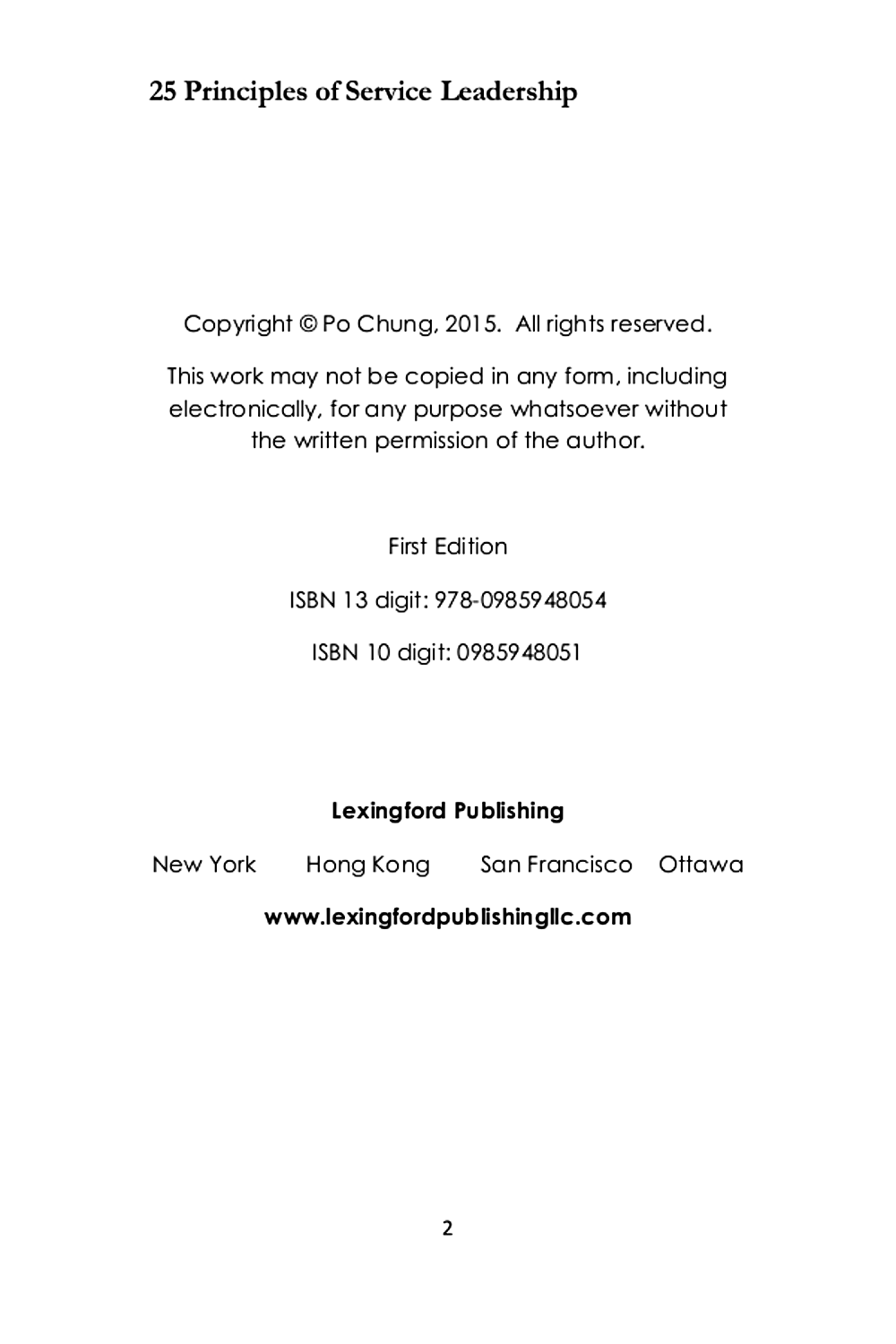 25 Principles of Service Leadership

Copyright © Po Chung, 2015. All rights reserved.

This work may not be copied in any form, including electronically, for any purpose whatsoever without the written permission of the author.

First Edition

ISBN 13 digit: 978-0985948054

ISBN 10 digit: 0985948051

Lexingford Publishing

New York Hong Kong San Francisco Ottawa

www.lexingfordpublishingllc.com

2